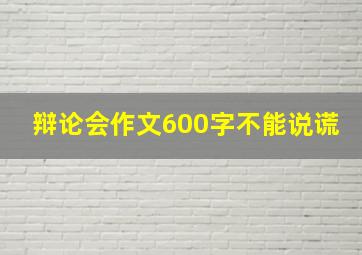 辩论会作文600字不能说谎